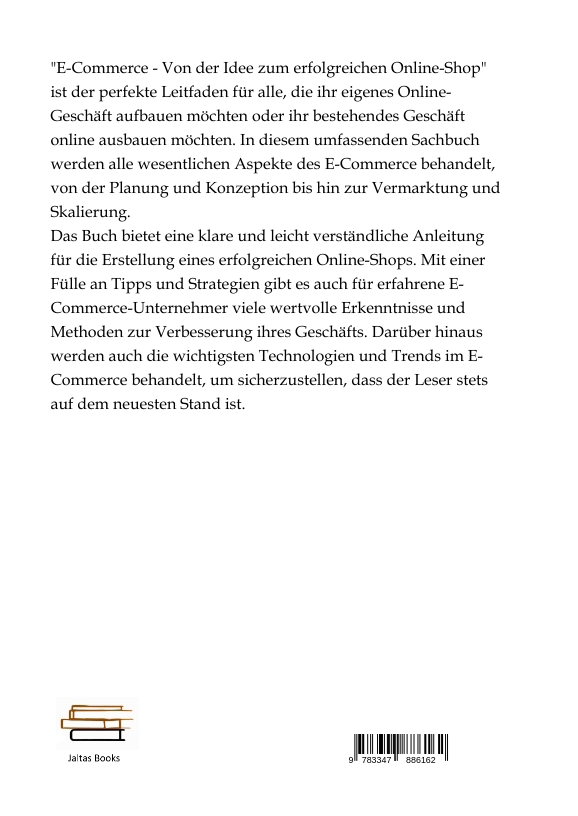 "E-Commerce - Von der Idee zum erfolgreichen Online-Shop" ist der perfekte Leitfaden für alle, die ihr eigenes Online-Geschäft aufbauen möchten oder ihr bestehendes Geschäft online ausbauen möchten. In diesem umfassenden Sachbuch werden alle wesentlichen Aspekte des E-Commerce behandelt, von der Planung und Konzeption bis hin zur Vermarktung und Skalierung.
Das Buch bietet eine klare und leicht verständliche Anleitung für die Erstellung eines erfolgreichen Online-Shops. Mit einer Fülle an Tipps und Strategien gibt es auch für erfahrene E-Commerce-Unternehmer viele wertvolle Erkenntnisse und Methoden zur Verbesserung ihres Geschäfts. Darüber hinaus werden auch die wichtigsten Technologien und Trends im E-Commerce behandelt, um sicherzustellen, dass der Leser stets auf dem neuesten Stand ist.

Jaltas Books

9 783347 886162